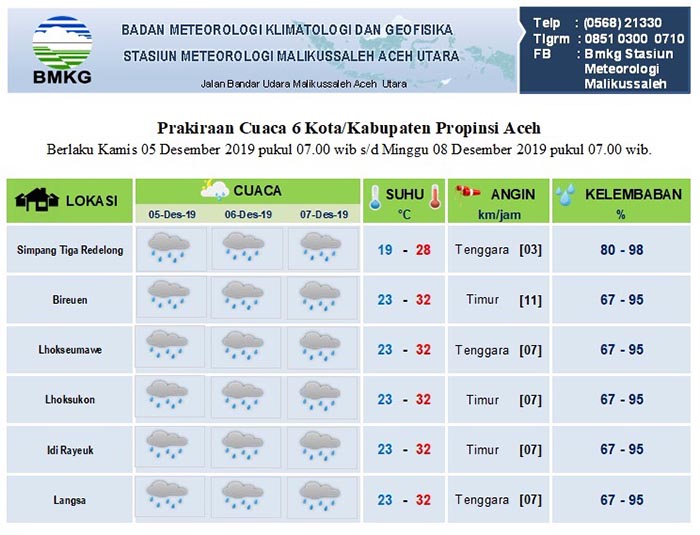 BMKG

BADAN METEOROLOGI KLIMATOLOGI DAN GEOFISIKA
STASIUN METEOROLOGI MALIKUSSALEH ACEH UTARA
Jalan Bandar Udara Malikussaleh Aceh Utara

Telp : (0568) 21330
Tlgrm : 0851 0300 0710
FB : Bmkg Stasiun Meteorologi Malikussaleh

Prakiraan Cuaca 6 Kota/Kabupaten Propinsi Aceh
Berlaku Kamis 05 Desember 2019 pukul 07.00 wib s/d Minggu 08 Desember 2019 pukul 07.00 wib.

| LOKASI | CUACA 05-Des-19 | CUACA 06-Des-19 | CUACA 07-Des-19 | SUHU °C | ANGIN km/jam | KELEMBABAN % |
|---|---|---|---|---|---|---|
| Simpang Tiga Redelong | | | | 19 - 28 | Tenggara [03] | 80 - 98 |
| Bireuen | | | | 23 - 32 | Timur [11] | 67 - 95 |
| Lhokseumawe | | | | 23 - 32 | Tenggara [07] | 67 - 95 |
| Lhoksukon | | | | 23 - 32 | Timur [07] | 67 - 95 |
| Idi Rayeuk | | | | 23 - 32 | Timur [07] | 67 - 95 |
| Langsa | | | | 23 - 32 | Tenggara [07] | 67 - 95 |